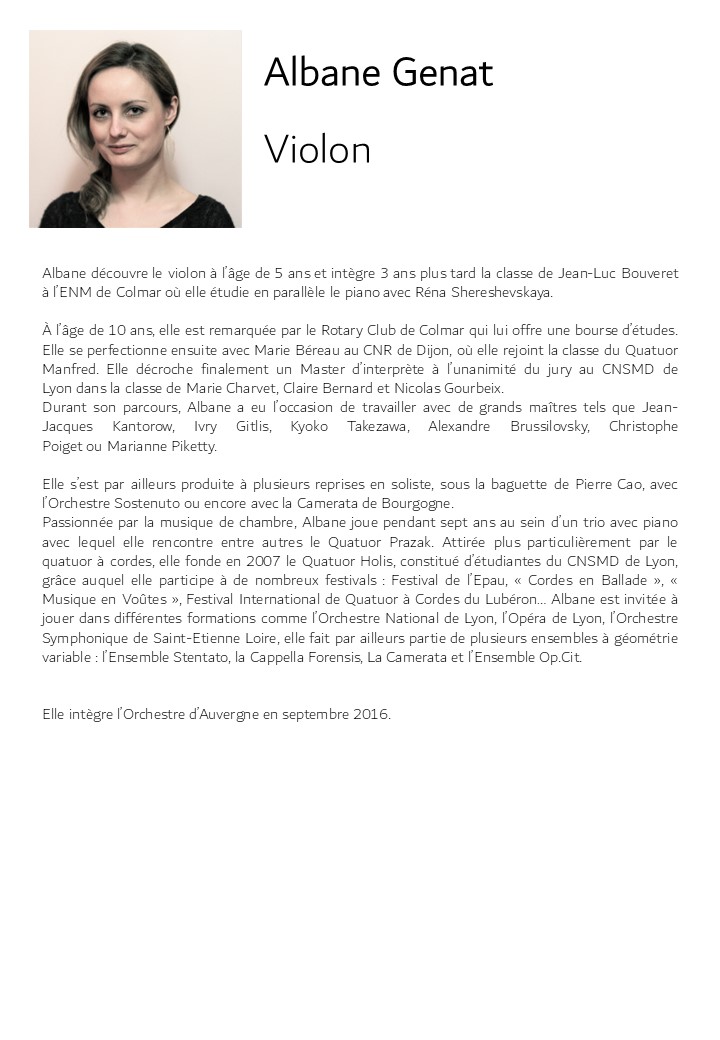 Albane Genat

Violon

Albane découvre le violon à l'âge de 5 ans et intègre 3 ans plus tard la classe de Jean-Luc Bouveret à l'ENM de Colmar où elle étudie en parallèle le piano avec Réna Shereshevskaya.

À l'âge de 10 ans, elle est remarquée par le Rotary Club de Colmar qui lui offre une bourse d'études. Elle se perfectionne ensuite avec Marie Béreau au CNR de Dijon, où elle rejoint la classe du Quatuor Manfred. Elle décroche finalement un Master d'interprète à l'unanimité du jury au CNSMD de Lyon dans la classe de Marie Charvet, Claire Bernard et Nicolas Gourbeix.
Durant son parcours, Albane a eu l'occasion de travailler avec de grands maîtres tels que Jean-Jacques Kantorow, Ivry Gitlis, Kyoko Takezawa, Alexandre Brussilovsky, Christophe Poiget ou Marianne Piketty.

Elle s'est par ailleurs produite à plusieurs reprises en soliste, sous la baguette de Pierre Cao, avec l'Orchestre Sostenuto ou encore avec la Camerata de Bourgogne.
Passionnée par la musique de chambre, Albane joue pendant sept ans au sein d'un trio avec piano avec lequel elle rencontre entre autres le Quatuor Prazak. Attirée plus particulièrement par le quatuor à cordes, elle fonde en 2007 le Quatuor Holis, constitué d'étudiantes du CNSMD de Lyon, grâce auquel elle participe à de nombreux festivals : Festival de l'Epau, « Cordes en Ballade », « Musique en Voûtes », Festival International de Quatuor à Cordes du Lubéron... Albane est invitée à jouer dans différentes formations comme l'Orchestre National de Lyon, l'Opéra de Lyon, l'Orchestre Symphonique de Saint-Etienne Loire, elle fait par ailleurs partie de plusieurs ensembles à géométrie variable : l'Ensemble Stentato, la Cappella Forensis, La Camerata et l'Ensemble Op.Cit.

Elle intègre l'Orchestre d'Auvergne en septembre 2016.